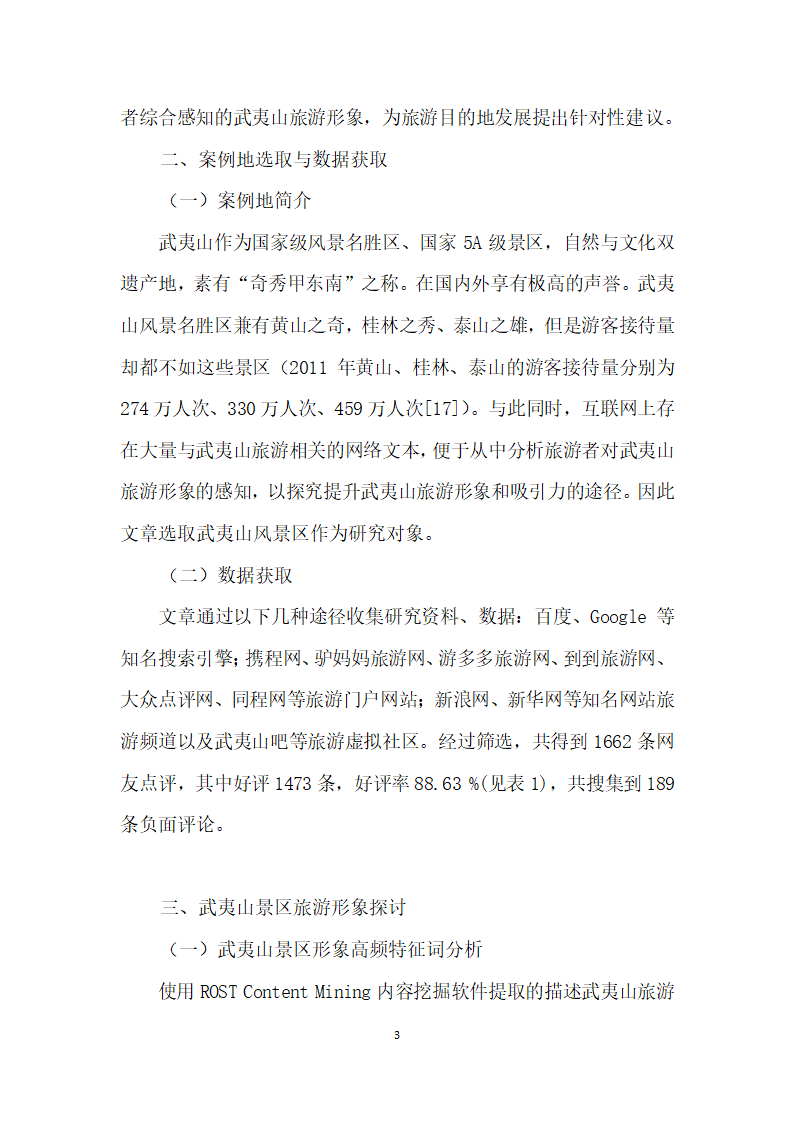 者综合感知的武夷山旅游形象，为旅游目的地发展提出针对性建议。

二、案例地选取与数据获取

（一）案例地简介

武夷山作为国家级风景名胜区、国家 5A 级景区，自然与文化双遗产地，素有“奇秀甲东南”之称。在国内外享有极高的声誉。武夷山风景名胜区兼有黄山之奇，桂林之秀、泰山之雄，但是游客接待量却都不如这些景区（2011 年黄山、桂林、泰山的游客接待量分别为 274 万人次、330 万人次、459 万人次[17]）。与此同时，互联网上存在大量与武夷山旅游相关的网络文本，便于从中分析旅游者对武夷山旅游形象的感知，以探究提升武夷山旅游形象和吸引力的途径。因此文章选取武夷山风景区作为研究对象。

（二）数据获取

文章通过以下几种途径收集研究资料、数据：百度、Google 等知名搜索引擎；携程网、驴妈妈旅游网、游多多旅游网、到到旅游网、大众点评网、同程网等旅游门户网站；新浪网、新华网等知名网站旅游频道以及武夷山吧等旅游虚拟社区。经过筛选，共得到 1662 条网友点评，其中好评 1473 条，好评率 88.63 %(见表 1)，共搜集到 189 条负面评论。

三、武夷山景区旅游形象探讨

（一）武夷山景区形象高频特征词分析

使用 ROST Content Mining 内容挖掘软件提取的描述武夷山旅游

3